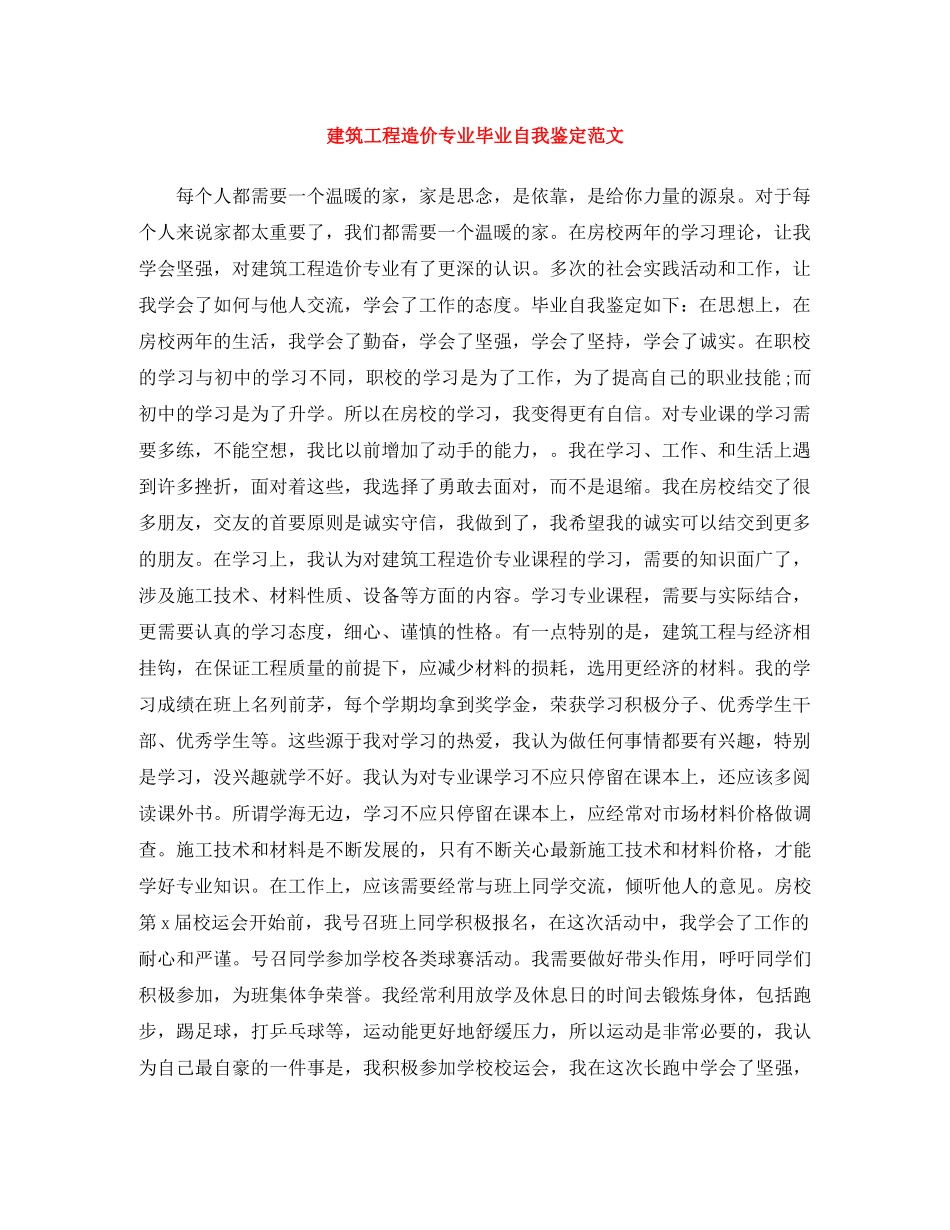 建筑工程造价专业毕业自我鉴定范文

每个人都需要一个温暖的家，家是思念，是依靠，是给你力量的源泉。对于每个人来说家都太重要了，我们都需要一个温暖的家。在房校两年的学习理论，让我学会坚强，对建筑工程造价专业有了更深的认识。多次的社会实践活动和工作，让我学会了如何与他人交流，学会了工作的态度。毕业自我鉴定如下：在思想上，在房校两年的生活，我学会了勤奋，学会了坚强，学会了坚持，学会了诚实。在职校的学习与初中的学习不同，职校的学习是为了工作，为了提高自己的职业技能;而初中的学习是为了升学。所以在房校的学习，我变得更有自信。对专业课的学习需要多练，不能空想，我比以前增加了动手的能力，。我在学习、工作、和生活上遇到许多挫折，面对着这些，我选择了勇敢去面对，而不是退缩。我在房校结交了很多朋友，交友的首要原则是诚实守信，我做到了，我希望我的诚实可以结交到更多的朋友。在学习上，我认为对建筑工程造价专业课程的学习，需要的知识面广了，涉及施工技术、材料性质、设备等方面的内容。学习专业课程，需要与实际结合，更需要认真的学习态度，细心、谨慎的性格。有一点特别的是，建筑工程与经济相挂钩，在保证工程质量的前提下，应减少材料的损耗，选用更经济的材料。我的学习成绩在班上名列前茅，每个学期均拿到奖学金，荣获学习积极分子、优秀学生干部、优秀学生等。这些源于我对学习的热爱，我认为做任何事情都要有兴趣，特别是学习，没兴趣就学不好。我认为对专业课学习不应只停留在课本上，还应该多阅读课外书。所谓学海无边，学习不应只停留在课本上，应经常对市场材料价格做调查。施工技术和材料是不断发展的，只有不断关心最新施工技术和材料价格，才能学好专业知识。在工作上，应该需要经常与班上同学交流，倾听他人的意见。房校第 x 届校运会开始前，我号召班上同学积极报名，在这次活动中，我学会了工作的耐心和严谨。号召同学参加学校各类球赛活动。我需要做好带头作用，呼吁同学们积极参加，为班集体争荣誉。我经常利用放学及休息日的时间去锻炼身体，包括跑步，踢足球，打乒乓球等，运动能更好地舒缓压力，所以运动是非常必要的，我认为自己最自豪的一件事是，我积极参加学校校运会，我在这次长跑中学会了坚强，